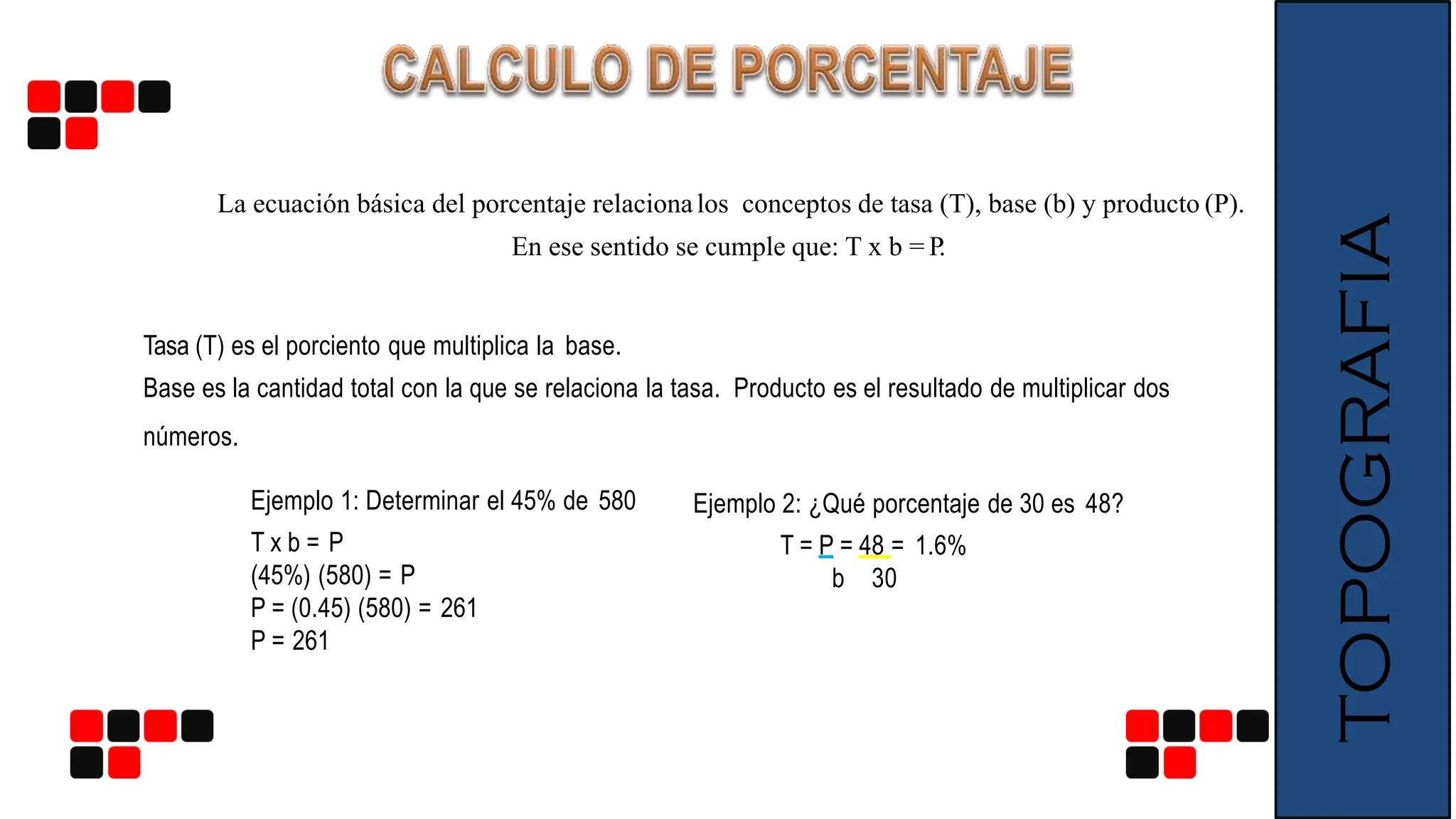 CALCULO DE PORCENTAJE

La ecuación básica del porcentaje relaciona los conceptos de tasa (T), base (b) y producto (P). En ese sentido se cumple que: T x b = P.

Tasa (T) es el porciento que multiplica la base.
Base es la cantidad total con la que se relaciona la tasa. Producto es el resultado de multiplicar dos números.

Ejemplo 1: Determinar el 45% de 580
T x b = P
(45%) (580) = P
P = (0.45) (580) = 261
P = 261

Ejemplo 2: ¿Qué porcentaje de 30 es 48?
$T = \frac{P}{b} = \frac{48}{30} = 1.6\%$

TOPOGRAFIA